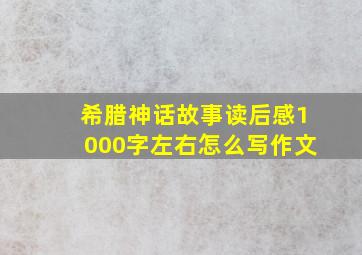 希腊神话故事读后感1000字左右怎么写作文